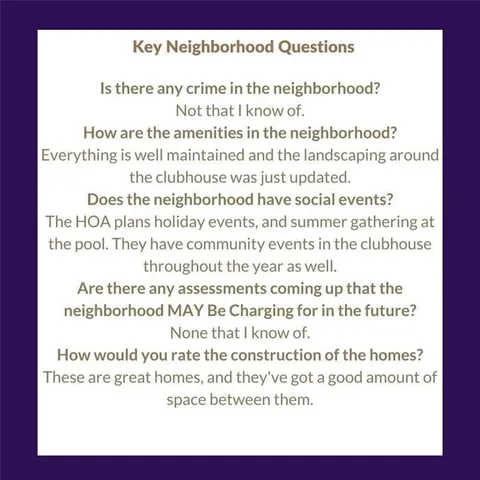 Key Neighborhood Questions

Is there any crime in the neighborhood?
Not that I know of.
How are the amenities in the neighborhood?
Everything is well maintained and the landscaping around the clubhouse was just updated.
Does the neighborhood have social events?
The HOA plans holiday events, and summer gathering at the pool. They have community events in the clubhouse throughout the year as well.
Are there any assessments coming up that the neighborhood MAY Be Charging for in the future?
None that I know of.
How would you rate the construction of the homes?
These are great homes, and they've got a good amount of space between them.